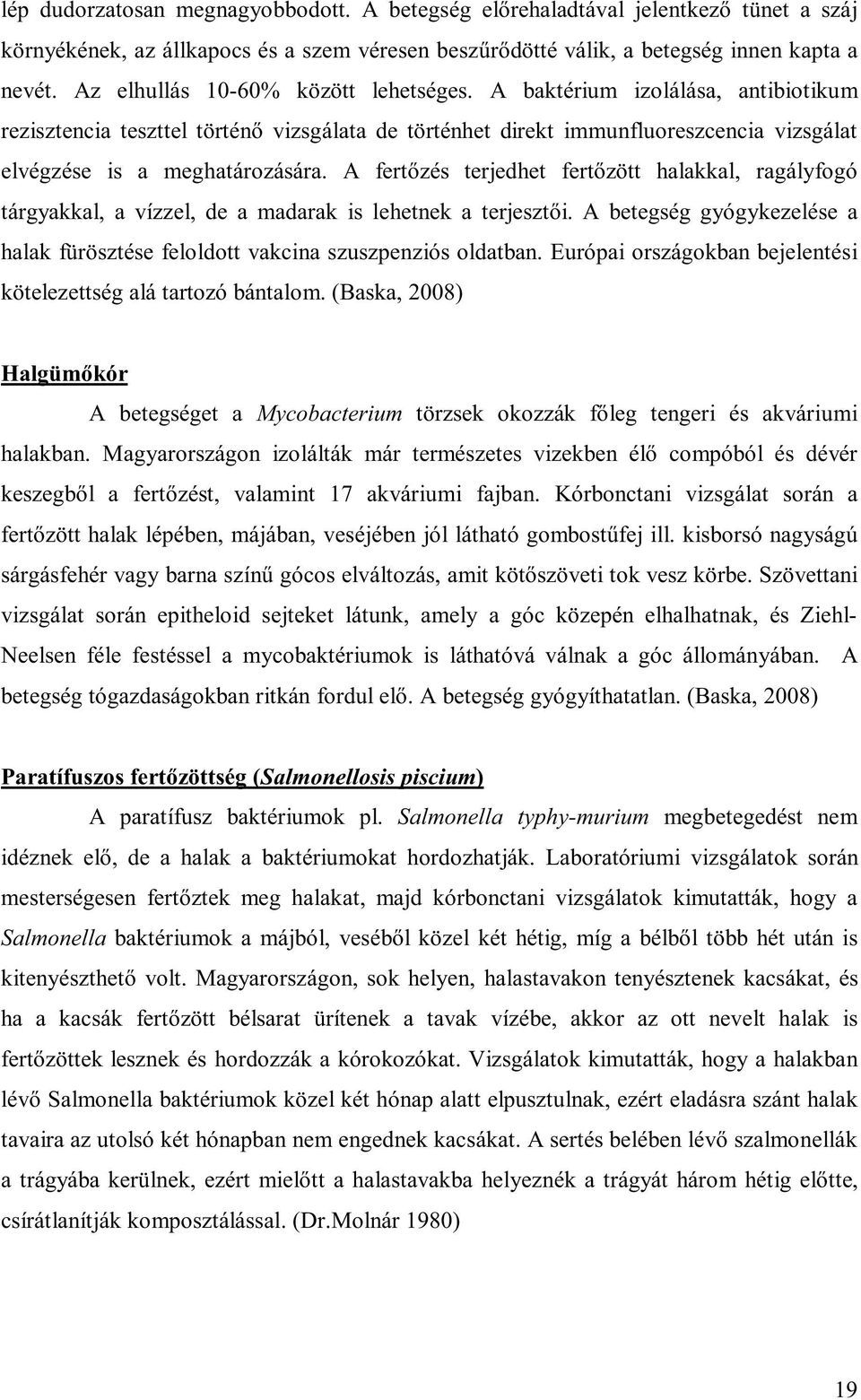 lép dudorzatosan megnagyobbodott. A betegség előrehaladtával jelentkező tünet a száj környékének, az állkapocs és a szem véresen beszűrődötté válik, a betegség innen kapta a nevét. Az elhullás 10-60% között lehetséges. A baktérium izolálása, antibiotikum rezisztencia teszttel történő vizsgálata de történhet direkt immunfluoreszcencia vizsgálat elvégzése is a meghatározására. A fertőzés terjedhet fertőzött halakkal, ragályfogó tárgyakkal, a vízzel, de a madarak is lehetnek a terjesztői. A betegség gyógykezelése a halak fürösztése feloldott vakcina szuszpenziós oldatban. Európai országokban bejelentési kötelezettség alá tartozó bántalom. (Baska, 2008)

Halgümőkór

A betegséget a Mycobacterium törzsek okozzák főleg tengeri és akváriumi halakban. Magyarországon izolálták már természetes vizekben élő compóból és dévér keszegből a fertőzést, valamint 17 akváriumi fajban. Kórbonctani vizsgálat során a fertőzött halak lépében, májában, veséjében jól látható gombostűfej ill. kisborsó nagyságú sárgásfehér vagy barna színű gócos elváltozás, amit kötőszöveti tok vesz körbe. Szövettani vizsgálat során epitheloid sejteket látunk, amely a góc közepén elhalhatnak, és Ziehl-Neelsen féle festéssel a mycobaktériumok is láthatóvá válnak a góc állományában. A betegség tógazdaságokban ritkán fordul elő. A betegség gyógyíthatatlan. (Baska, 2008)

Paratífuszos fertőzöttség (Salmonellosis piscium)

A paratífusz baktériumok pl. Salmonella typhy-murium megbetegedést nem idéznek elő, de a halak a baktériumokat hordozhatják. Laboratóriumi vizsgálatok során mesterségesen fertőztek meg halakat, majd kórbonctani vizsgálatok kimutatták, hogy a Salmonella baktériumok a májból, veséből közel két hétig, míg a bélből több hét után is kitenyészthető volt. Magyarországon, sok helyen, halastavakon tenyésztenek kacsákat, és ha a kacsák fertőzött bélsarat ürítenek a tavak vízébe, akkor az ott nevelt halak is fertőzöttek lesznek és hordozzák a kórokozókat. Vizsgálatok kimutatták, hogy a halakban lévő Salmonella baktériumok közel két hónap alatt elpusztulnak, ezért eladásra szánt halak tavaira az utolsó két hónapban nem engednek kacsákat. A sertés belében lévő szalmonellák a trágyába kerülnek, ezért mielőtt a halastavakba helyeznék a trágyát három hétig előtte, csírátlanítják komposztálással. (Dr.Molnár 1980)

19